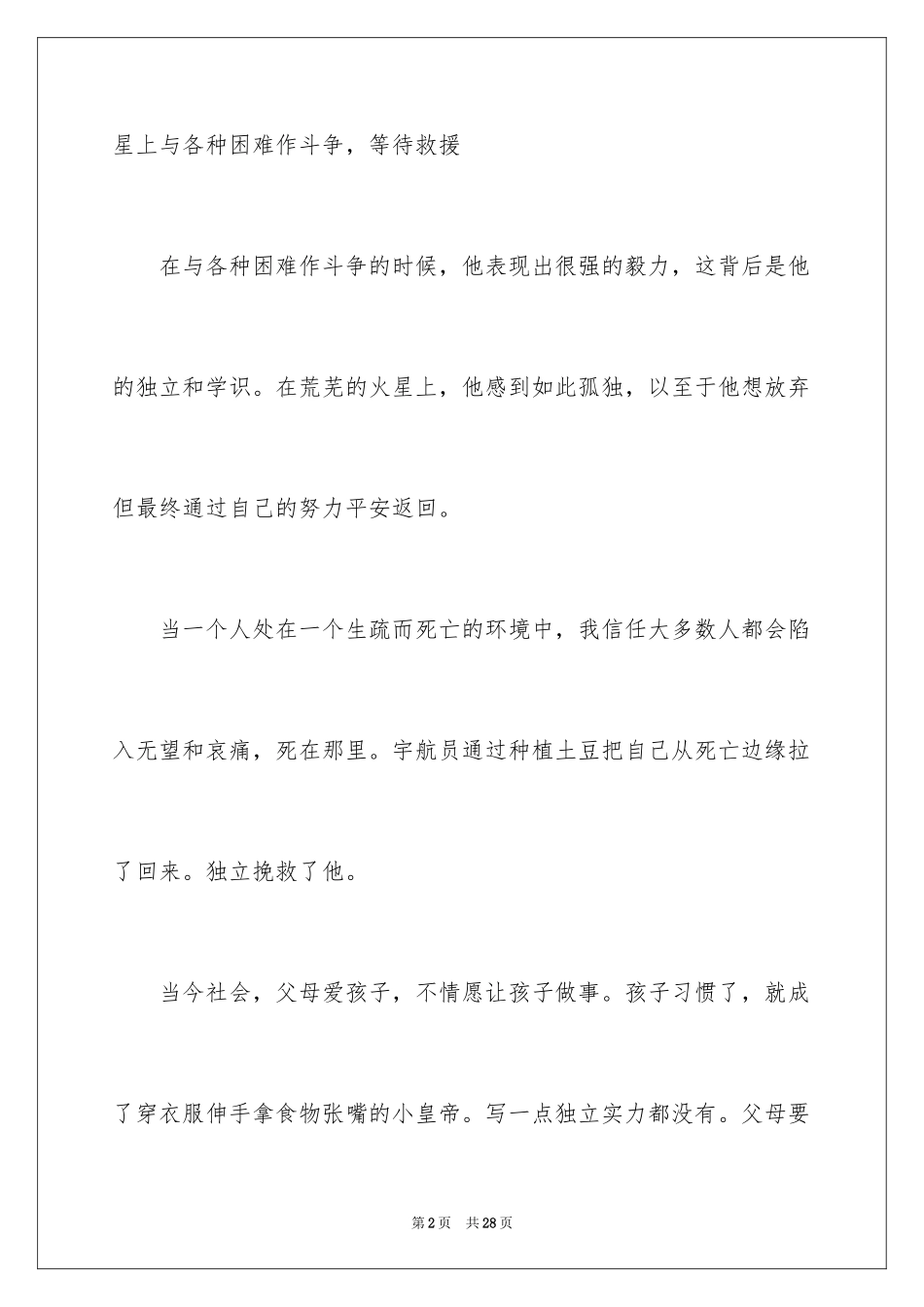 星上与各种困难作斗争，等待救援

在与各种困难作斗争的时候，他表现出很强的毅力，这背后是他的独立和学识。在荒芜的火星上，他感到如此孤独，以至于他想放弃但最终通过自己的努力平安返回。

当一个人处在一个生疏而死亡的环境中，我信任大多数人都会陷入无望和哀痛，死在那里。宇航员通过种植土豆把自己从死亡边缘拉了回来。独立挽救了他。

当今社会，父母爱孩子，不情愿让孩子做事。孩子习惯了，就成了穿衣服伸手拿食物张嘴的小皇帝。写一点独立实力都没有。父母要

第2页　共28页